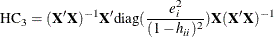 $\mathrm{HC}_3 = (\mathbf{X}'\mathbf{X})^{-1}\mathbf{X}'\mathrm{diag}(\frac{e_i^2}{(1-h_{ii})^2})\mathbf{X}(\mathbf{X}'\mathbf{X})^{-1}$